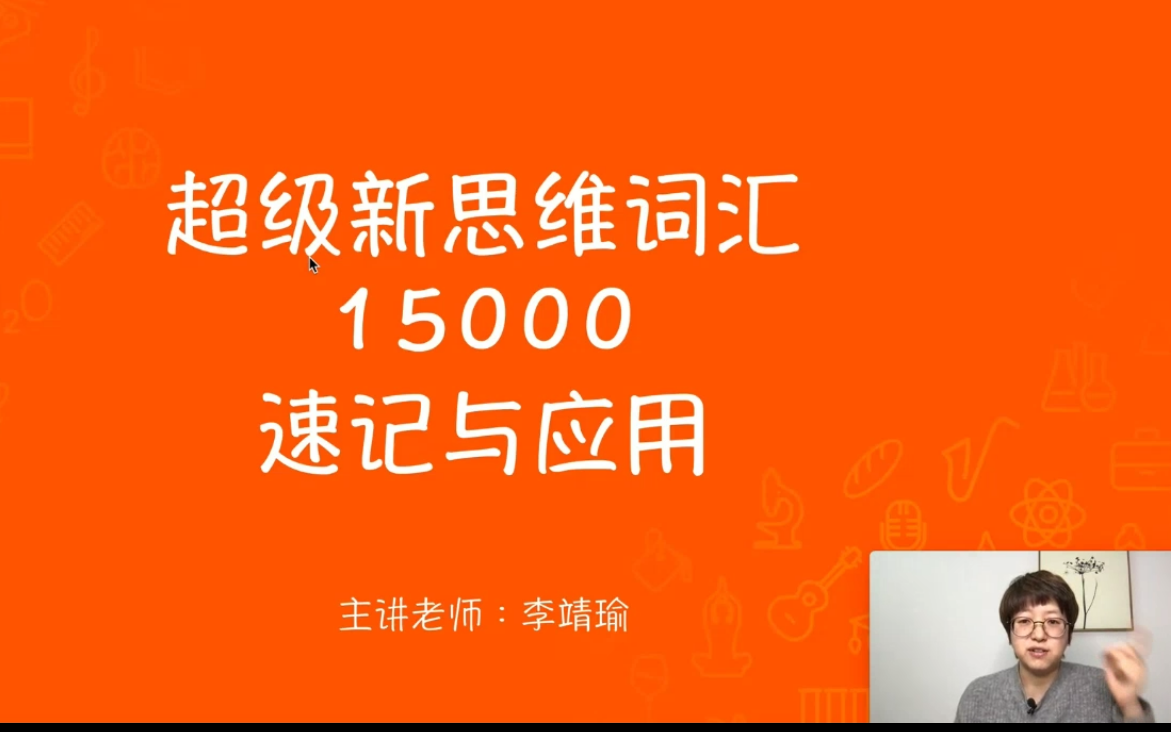 超级新思维词汇
15000
速记与应用

主讲老师：李靖瑜